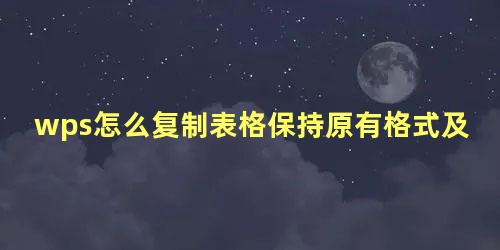 wps怎么复制表格保持原有格式及